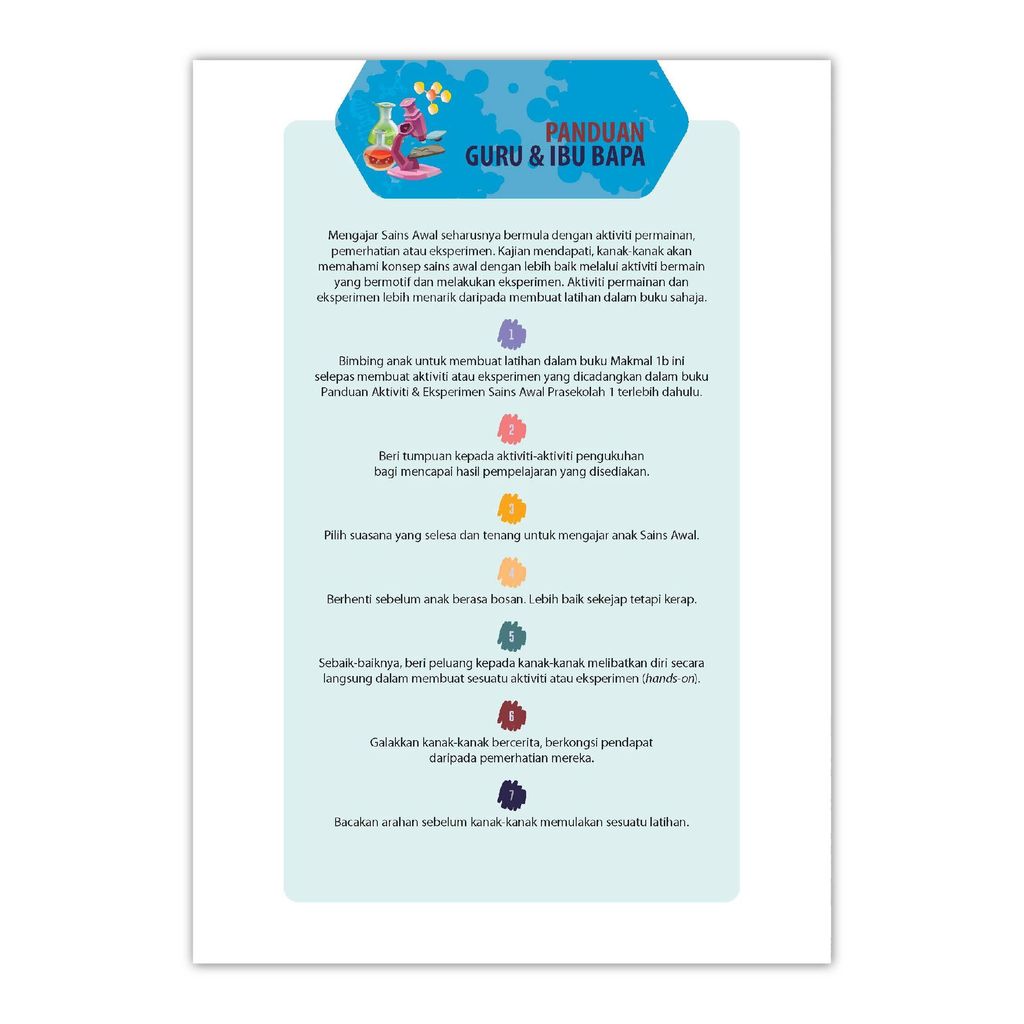 PANDUAN
GURU & IBU BAPA

Mengajar Sains Awal seharusnya bermula dengan aktiviti permainan, pemerhatian atau eksperimen. Kajian mendapati, kanak-kanak akan memahami konsep sains awal dengan lebih baik melalui aktiviti bermain yang bermotif dan melakukan eksperimen. Aktiviti permainan dan eksperimen lebih menarik daripada membuat latihan dalam buku sahaja.

1

Bimbing anak untuk membuat latihan dalam buku Makmal 1b ini selepas membuat aktiviti atau eksperimen yang dicadangkan dalam buku Panduan Aktiviti & Eksperimen Sains Awal Prasekolah 1 terlebih dahulu.

2

Beri tumpuan kepada aktiviti-aktiviti pengukuhan bagi mencapai hasil pempelajaran yang disediakan.

3

Pilih suasana yang selesa dan tenang untuk mengajar anak Sains Awal.

4

Berhenti sebelum anak berasa bosan. Lebih baik sekejap tetapi kerap.

5

Sebaik-baiknya, beri peluang kepada kanak-kanak melibatkan diri secara langsung dalam membuat sesuatu aktiviti atau eksperimen (hands-on).

6

Galakkan kanak-kanak bercerita, berkongsi pendapat daripada pemerhatian mereka.

7

Bacakan arahan sebelum kanak-kanak memulakan sesuatu latihan.